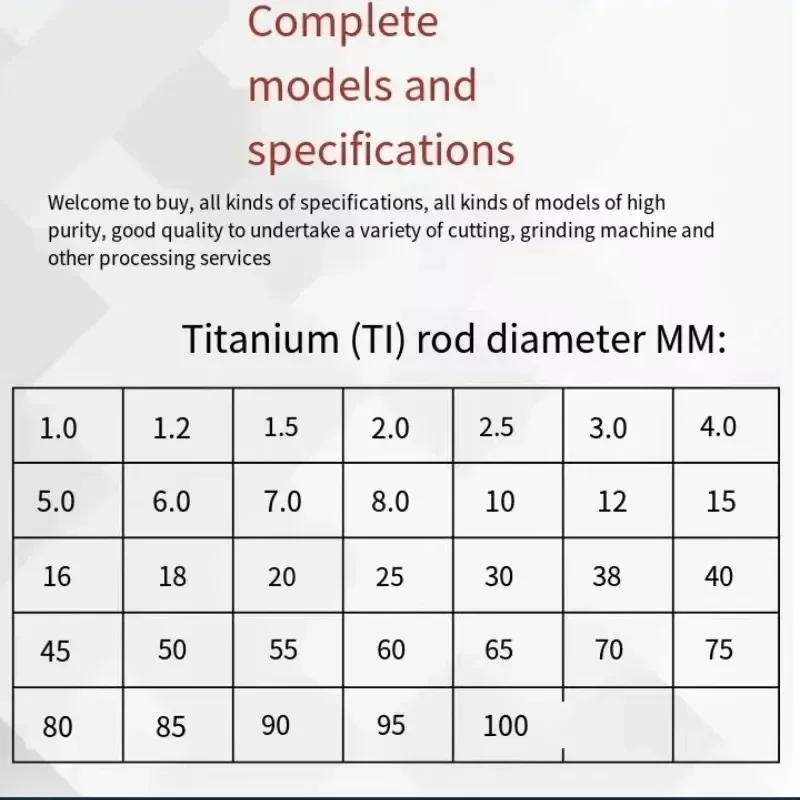 Complete models and specifications

Welcome to buy, all kinds of specifications, all kinds of models of high purity, good quality to undertake a variety of cutting, grinding machine and other processing services

Titanium (TI) rod diameter MM:

| 1.0 | 1.2 | 1.5 | 2.0 | 2.5 | 3.0 | 4.0 |
|---|---|---|---|---|---|---|
| 5.0 | 6.0 | 7.0 | 8.0 | 10 | 12 | 15 |
| 16 | 18 | 20 | 25 | 30 | 38 | 40 |
| 45 | 50 | 55 | 60 | 65 | 70 | 75 |
| 80 | 85 | 90 | 95 | 100 | | |